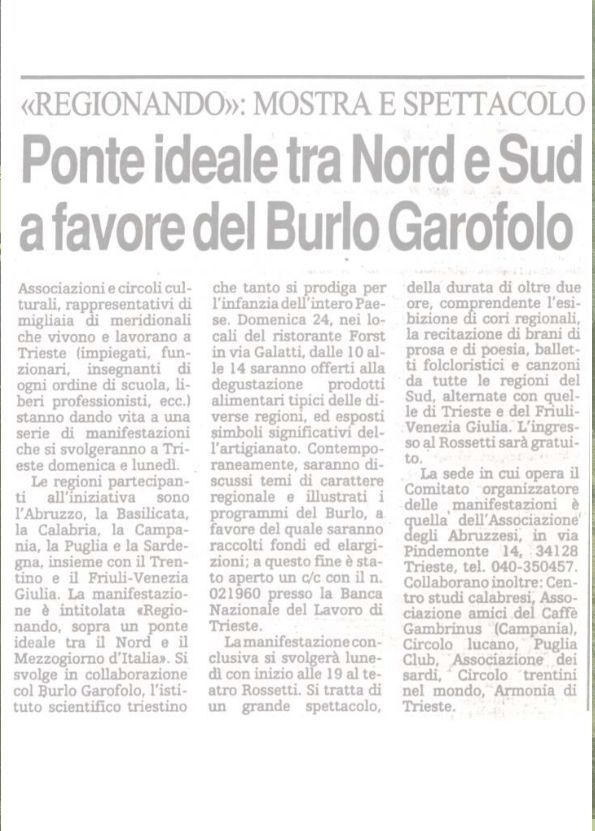 «REGIONANDO»: MOSTRA E SPETTACOLO

Ponte ideale tra Nord e Sud a favore del Burlo Garofolo

Associazioni e circoli culturali, rappresentativi di migliaia di meridionali che vivono e lavorano a Trieste (impiegati, funzionari, insegnanti di ogni ordine di scuola, liberi professionisti, ecc.) stanno dando vita a una serie di manifestazioni che si svolgeranno a Trieste domenica e lunedì.

Le regioni partecipanti all'iniziativa sono l'Abruzzo, la Basilicata, la Calabria, la Campania, la Puglia e la Sardegna, insieme con il Trentino e il Friuli-Venezia Giulia. La manifestazione è intitolata «Regionando, sopra un ponte ideale tra il Nord e il Mezzogiorno d'Italia». Si svolge in collaborazione col Burlo Garofolo, l'istituto scientifico triestino che tanto si prodiga per l'infanzia dell'intero Paese. Domenica 24, nei locali del ristorante Forst in via Galatti, dalle 10 alle 14 saranno offerti alla degustazione prodotti alimentari tipici delle diverse regioni, ed esposti simboli significativi dell'artigianato. Contemporaneamente, saranno discussi temi di carattere regionale e illustrati i programmi del Burlo, a favore del quale saranno raccolti fondi ed elargizioni; a questo fine è stato aperto un c/c con il n. 021960 presso la Banca Nazionale del Lavoro di Trieste.

La manifestazione conclusiva si svolgerà lunedì con inizio alle 19 al teatro Rossetti. Si tratta di un grande spettacolo, della durata di oltre due ore, comprendente l'esibizione di cori regionali, la recitazione di brani di prosa e di poesia, balletti folcloristici e canzoni da tutte le regioni del Sud, alternate con quelle di Trieste e del Friuli-Venezia Giulia. L'ingresso al Rossetti sarà gratuito.

La sede in cui opera il Comitato organizzatore delle manifestazioni è quella dell'Associazione degli Abruzzesi, in via Pindemonte 14, 34128 Trieste, tel. 040-350457. Collaborano inoltre: Centro studi calabresi, Associazione amici del Caffè Gambrinus (Campania), Circolo lucano, Puglia Club, Associazione dei sardi, Circolo trentini nel mondo, Armonia di Trieste.